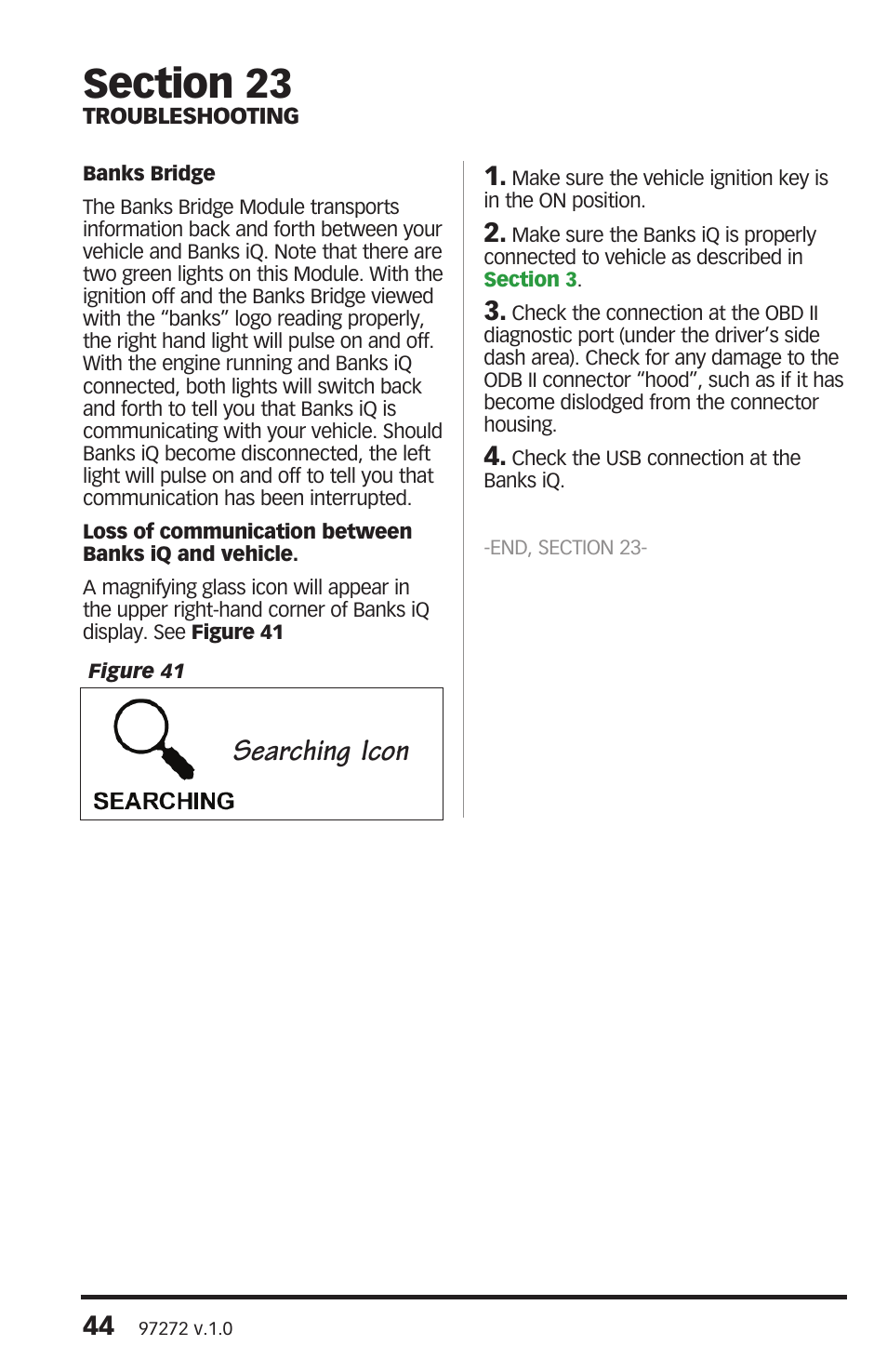 Section 23
TROUBLESHOOTING

Banks Bridge

The Banks Bridge Module transports information back and forth between your vehicle and Banks iQ. Note that there are two green lights on this Module. With the ignition off and the Banks Bridge viewed with the “banks” logo reading properly, the right hand light will pulse on and off. With the engine running and Banks iQ connected, both lights will switch back and forth to tell you that Banks iQ is communicating with your vehicle. Should Banks iQ become disconnected, the left light will pulse on and off to tell you that communication has been interrupted.

Loss of communication between Banks iQ and vehicle.

A magnifying glass icon will appear in the upper right-hand corner of Banks iQ display. See Figure 41

Figure 41

Searching Icon

SEARCHING

1. Make sure the vehicle ignition key is in the ON position.

2. Make sure the Banks iQ is properly connected to vehicle as described in Section 3.

3. Check the connection at the OBD II diagnostic port (under the driver’s side dash area). Check for any damage to the ODB II connector “hood”, such as if it has become dislodged from the connector housing.

4. Check the USB connection at the Banks iQ.

-END, SECTION 23-

44 97272 v.1.0